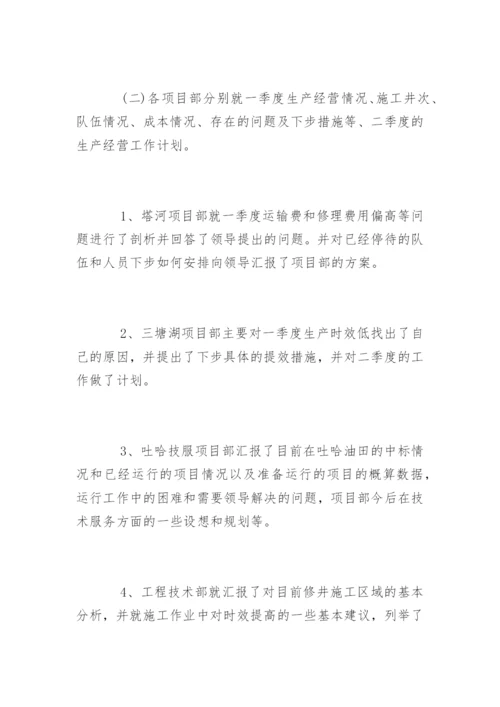 (二)各项目部分别就一季度生产经营情况、施工井次、队伍情况、成本情况、存在的问题及下步措施等、二季度的生产经营工作计划。

1、塔河项目部就一季度运输费和修理费用偏高等问题进行了剖析并回答了领导提出的问题。并对已经停待的队伍和人员下步如何安排向领导汇报了项目部的方案。

2、三塘湖项目部主要对一季度生产时效低找出了自己的原因，并提出了下步具体的提效措施，并对二季度的工作做了计划。

3、吐哈技服项目部汇报了目前在吐哈油田的中标情况和已经运行的项目情况以及准备运行的项目的概算数据，运行工作中的困难和需要领导解决的问题，项目部今后在技术服务方面的一些设想和规划等。

4、工程技术部就汇报了对目前修井施工区域的基本分析，并就施工作业中对时效提高的一些基本建议，列举了